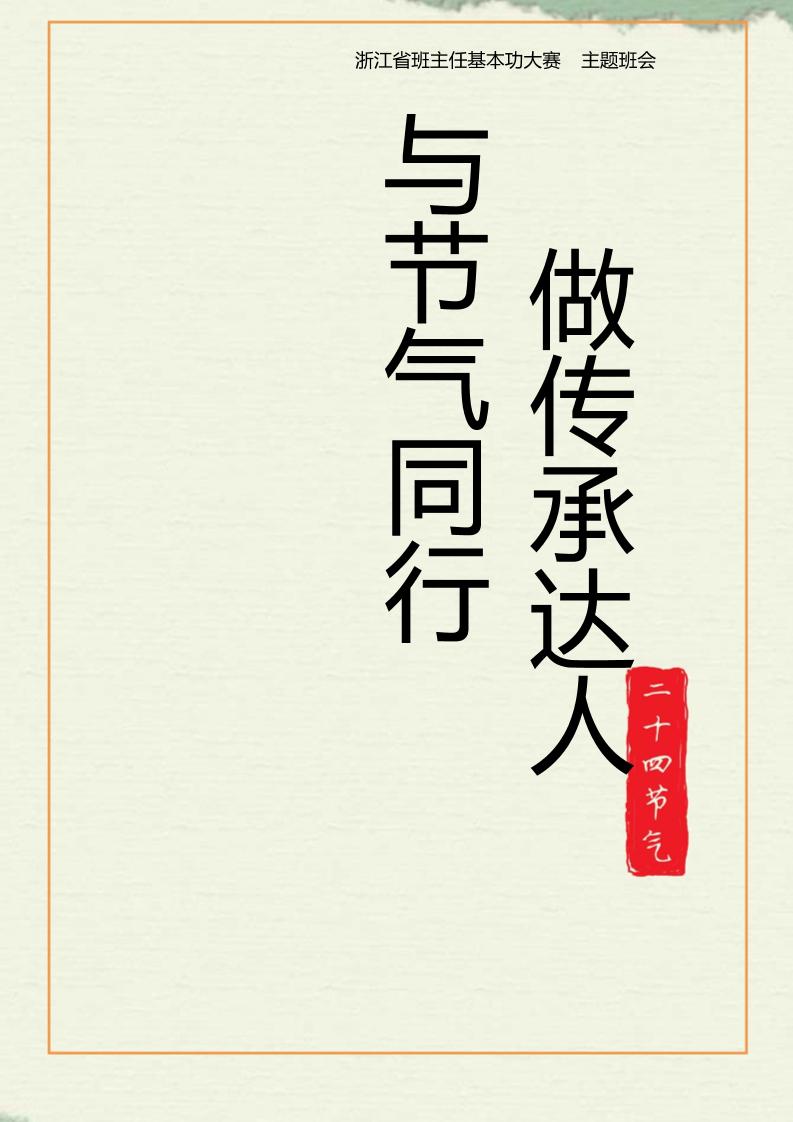 浙江省班主任基本功大赛　主题班会

与节气同行

做传承达人

二十四节气